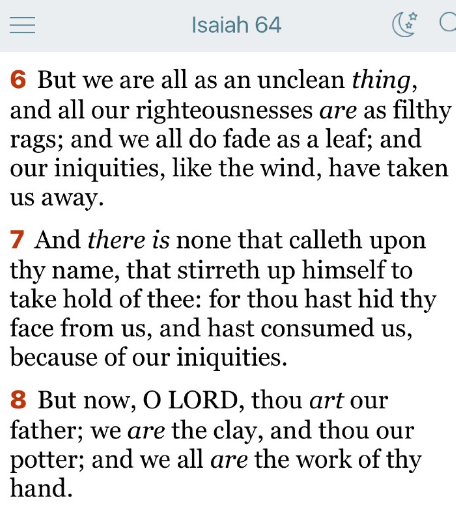 Isaiah 64

6 But we are all as an unclean thing, and all our righteousnesses are as filthy rags; and we all do fade as a leaf; and our iniquities, like the wind, have taken us away.

7 And there is none that calleth upon thy name, that stirreth up himself to take hold of thee: for thou hast hid thy face from us, and hast consumed us, because of our iniquities.

8 But now, O LORD, thou art our father; we are the clay, and thou our potter; and we all are the work of thy hand.